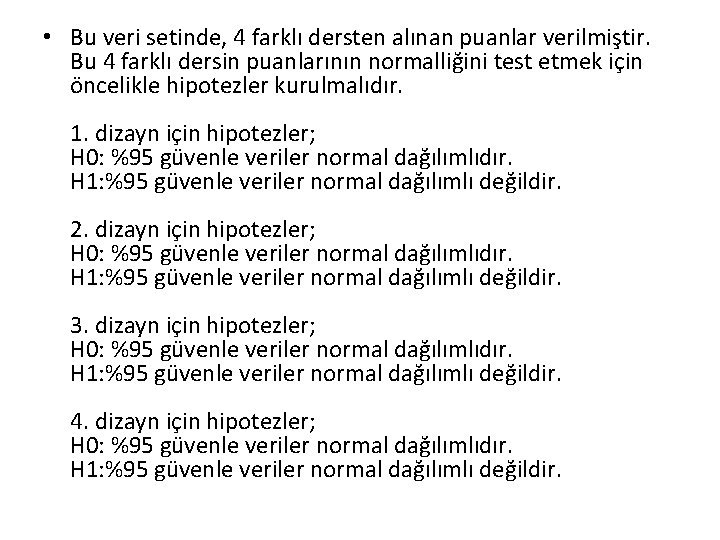 • Bu veri setinde, 4 farklı dersten alınan puanlar verilmiştir. Bu 4 farklı dersin puanlarının normalliğini test etmek için öncelikle hipotezler kurulmalıdır.

1. dizayn için hipotezler;
H0: %95 güvenle veriler normal dağılımlıdır.
H1:%95 güvenle veriler normal dağılımlı değildir.

2. dizayn için hipotezler;
H0: %95 güvenle veriler normal dağılımlıdır.
H1:%95 güvenle veriler normal dağılımlı değildir.

3. dizayn için hipotezler;
H0: %95 güvenle veriler normal dağılımlıdır.
H1:%95 güvenle veriler normal dağılımlı değildir.

4. dizayn için hipotezler;
H0: %95 güvenle veriler normal dağılımlıdır.
H1:%95 güvenle veriler normal dağılımlı değildir.